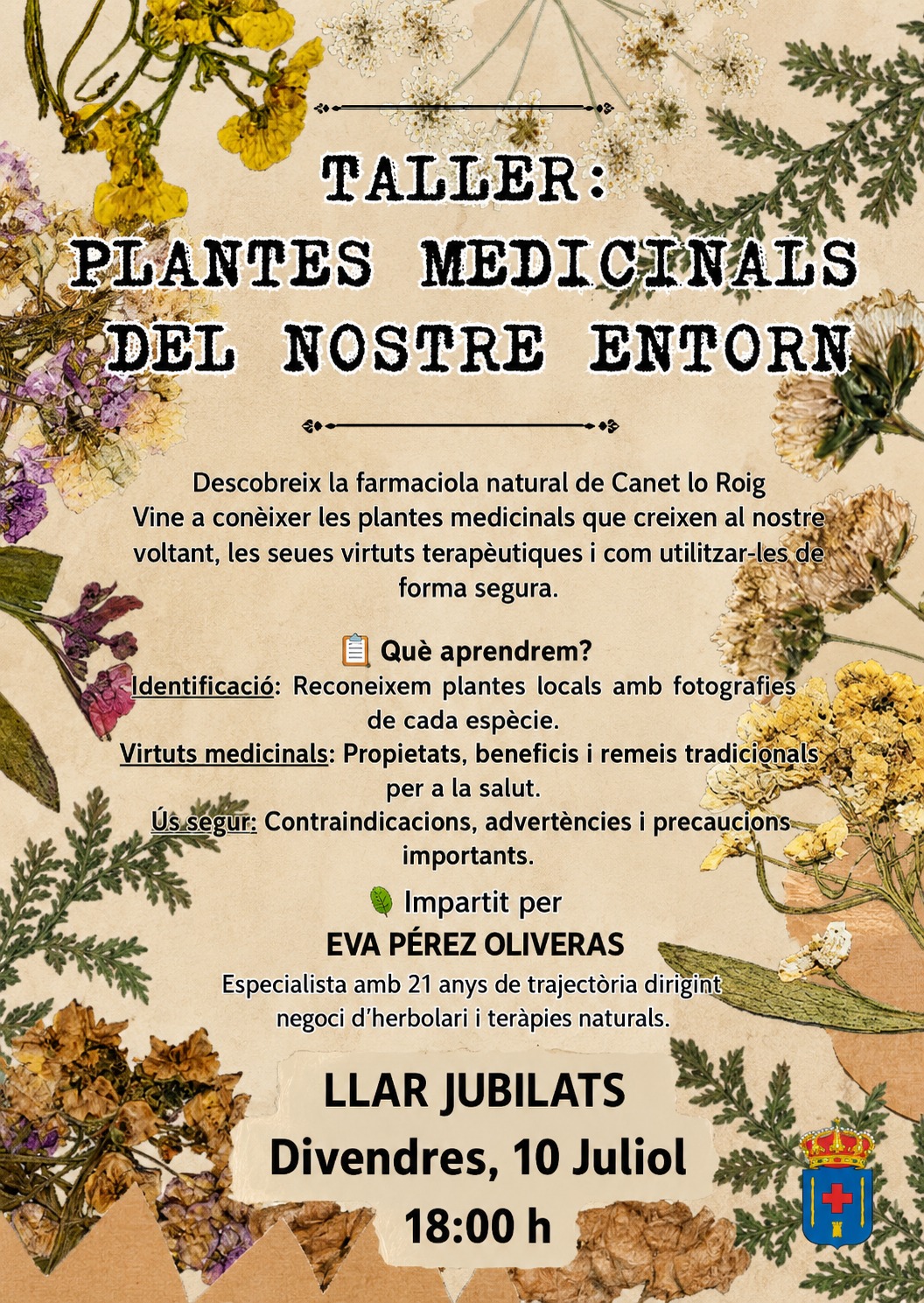 TALLER:
PLANTES MEDICINALS
DEL NOSTRE ENTORN

Descobreix la farmaciola natural de Canet lo Roig
Vine a conèixer les plantes medicinals que creixen al nostre voltant, les seues virtuts terapèutiques i com utilitzar-les de forma segura.

Què aprendrem?
Identificació: Reconeixem plantes locals amb fotografies de cada espècie.
Virtuts medicinals: Propietats, beneficis i remeis tradicionals per a la salut.
Ús segur: Contraindicacions, advertències i precaucions importants.

Impartit per
EVA PÉREZ OLIVERAS
Especialista amb 21 anys de trajectòria dirigint negoci d'herbolari i teràpies naturals.

LLAR JUBILATS
Divendres, 10 Juliol
18:00 h